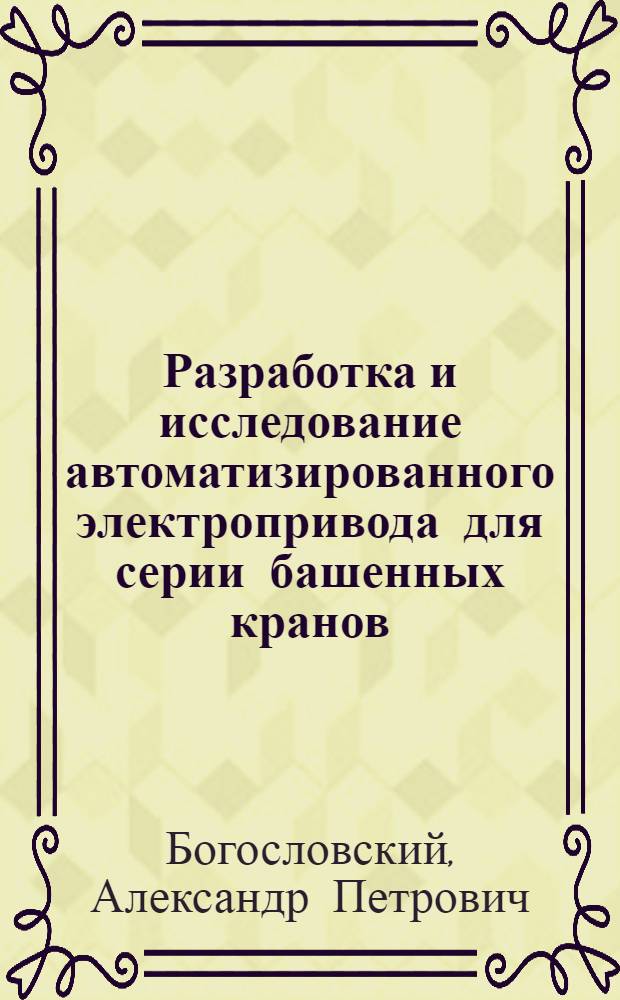 Разработка и исследование автоматизированного электропривода для серии башенных кранов

Богословский, Александр Петрович